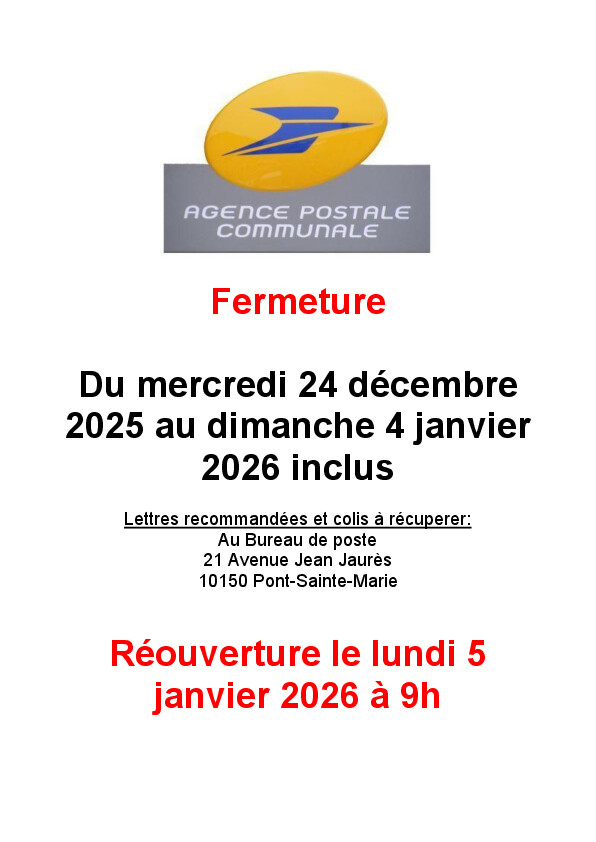 AGENCE POSTALE
COMMUNALE

Fermeture

Du mercredi 24 décembre 2025 au dimanche 4 janvier 2026 inclus

Lettres recommandées et colis à récuperer:
Au Bureau de poste
21 Avenue Jean Jaurès
10150 Pont-Sainte-Marie

Réouverture le lundi 5 janvier 2026 à 9h